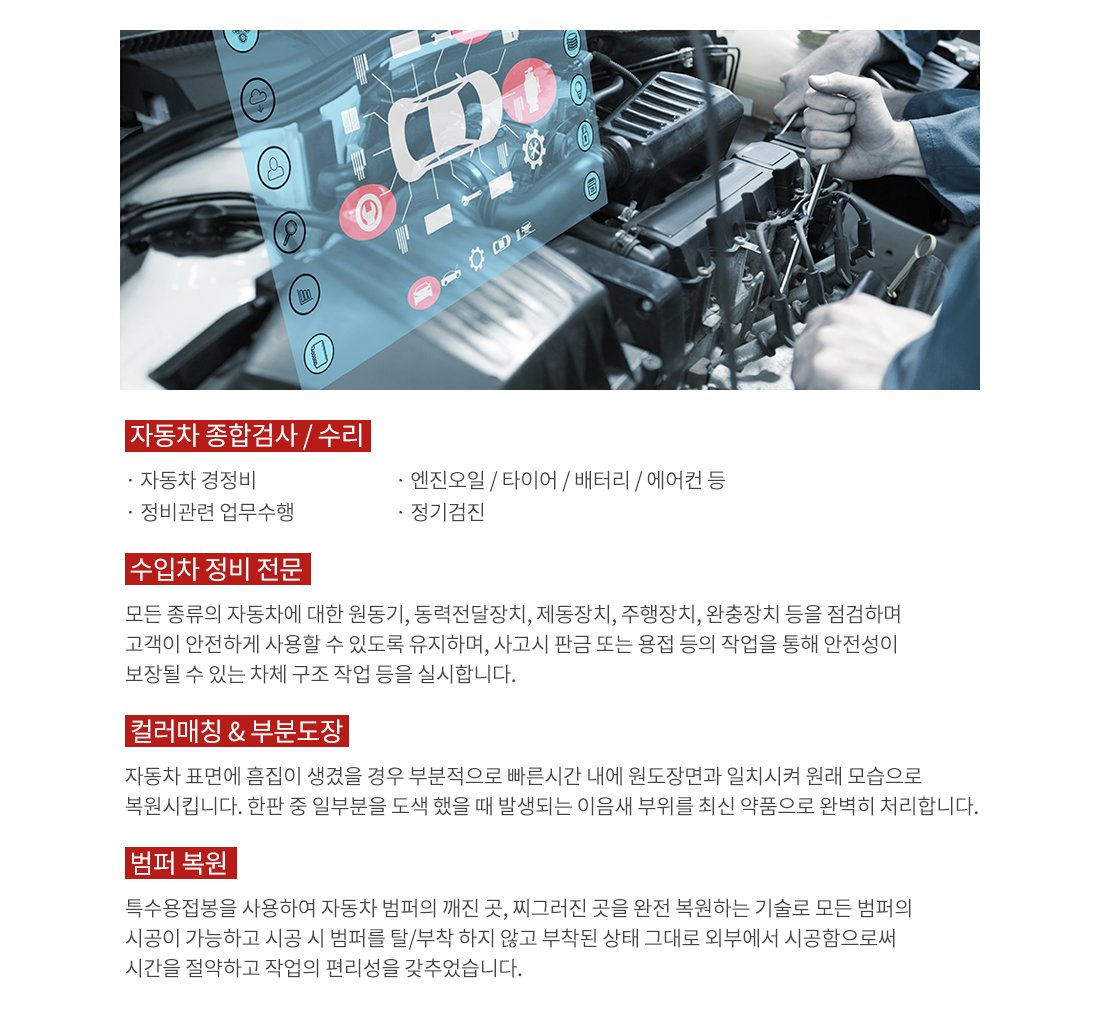 자동차 종합검사 / 수리

· 자동차 경정비
· 정비관련 업무수행

· 엔진오일 / 타이어 / 배터리 / 에어컨 등
· 정기검진

수입차 정비 전문

모든 종류의 자동차에 대한 원동기, 동력전달장치, 제동장치, 주행장치, 완충장치 등을 점검하며 고객이 안전하게 사용할 수 있도록 유지하며, 사고시 판금 또는 용접 등의 작업을 통해 안전성이 보장될 수 있는 차체 구조 작업 등을 실시합니다.

컬러매칭 & 부분도장

자동차 표면에 흠집이 생겼을 경우 부분적으로 빠른시간 내에 원도장면과 일치시켜 원래 모습으로 복원시킵니다. 한판 중 일부분을 도색 했을 때 발생되는 이음새 부위를 최신 약품으로 완벽히 처리합니다.

범퍼 복원

특수용접봉을 사용하여 자동차 범퍼의 깨진 곳, 찌그러진 곳을 완전 복원하는 기술로 모든 범퍼의 시공이 가능하고 시공 시 범퍼를 탈/부착 하지 않고 부착된 상태 그대로 외부에서 시공함으로써 시간을 절약하고 작업의 편리성을 갖추었습니다.